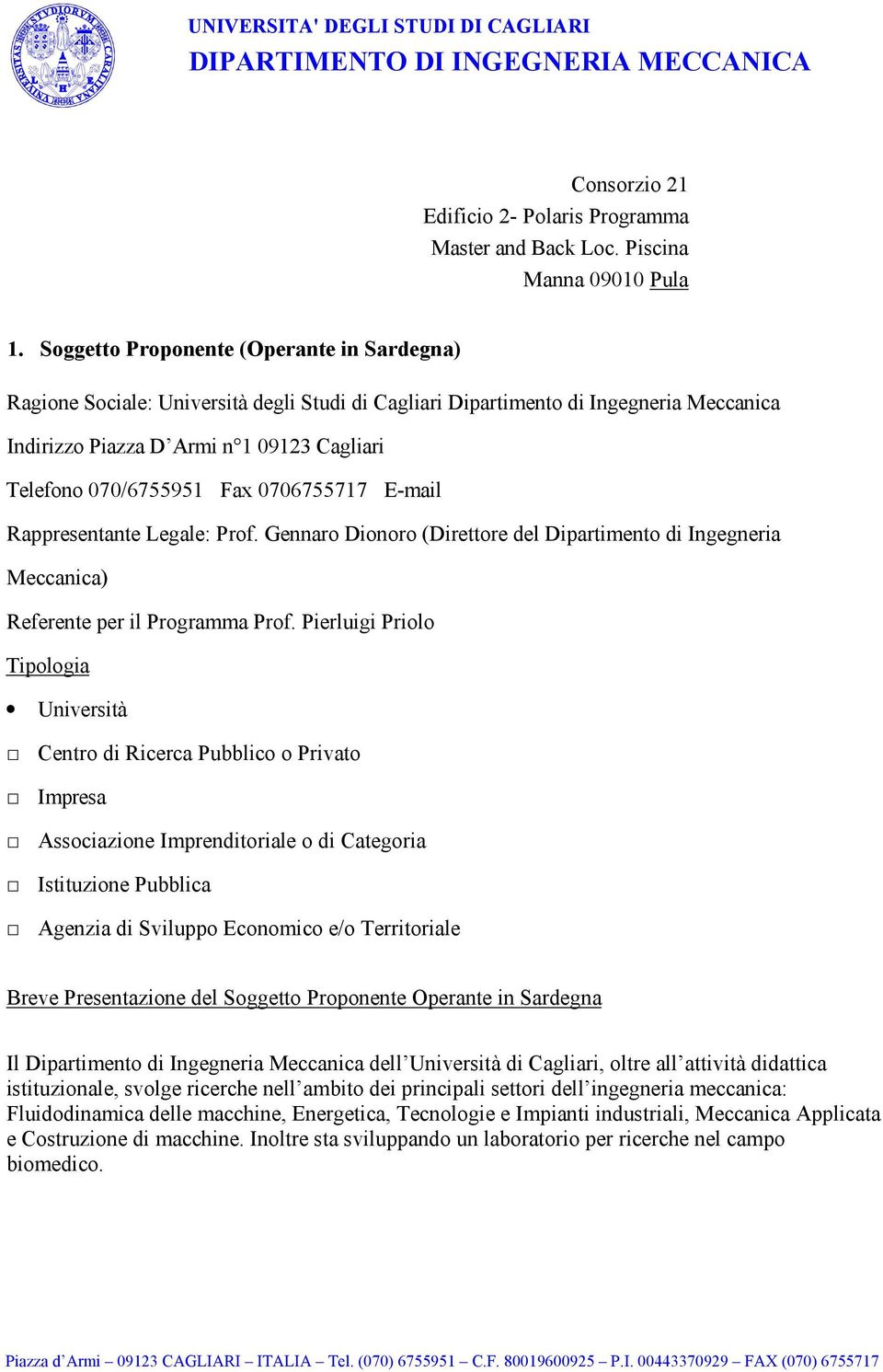 UNIVERSITA' DEGLI STUDI DI CAGLIARI
DIPARTIMENTO DI INGEGNERIA MECCANICA

Consorzio 21
Edificio 2- Polaris Programma
Master and Back Loc. Piscina
Manna 09010 Pula

1. Soggetto Proponente (Operante in Sardegna)

Ragione Sociale: Università degli Studi di Cagliari Dipartimento di Ingegneria Meccanica

Indirizzo Piazza D'Armi n°1 09123 Cagliari

Telefono 070/6755951 Fax 0706755717 E-mail

Rappresentante Legale: Prof. Gennaro Dionoro (Direttore del Dipartimento di Ingegneria Meccanica)

Referente per il Programma Prof. Pierluigi Priolo

Tipologia

• Università

□ Centro di Ricerca Pubblico o Privato

□ Impresa

□ Associazione Imprenditoriale o di Categoria

□ Istituzione Pubblica

□ Agenzia di Sviluppo Economico e/o Territoriale

Breve Presentazione del Soggetto Proponente Operante in Sardegna

Il Dipartimento di Ingegneria Meccanica dell'Università di Cagliari, oltre all'attività didattica istituzionale, svolge ricerche nell'ambito dei principali settori dell'ingegneria meccanica: Fluidodinamica delle macchine, Energetica, Tecnologie e Impianti industriali, Meccanica Applicata e Costruzione di macchine. Inoltre sta sviluppando un laboratorio per ricerche nel campo biomedico.

Piazza d'Armi – 09123 CAGLIARI – ITALIA – Tel. (070) 6755951 – C.F. 80019600925 – P.I. 00443370929 – FAX (070) 6755717